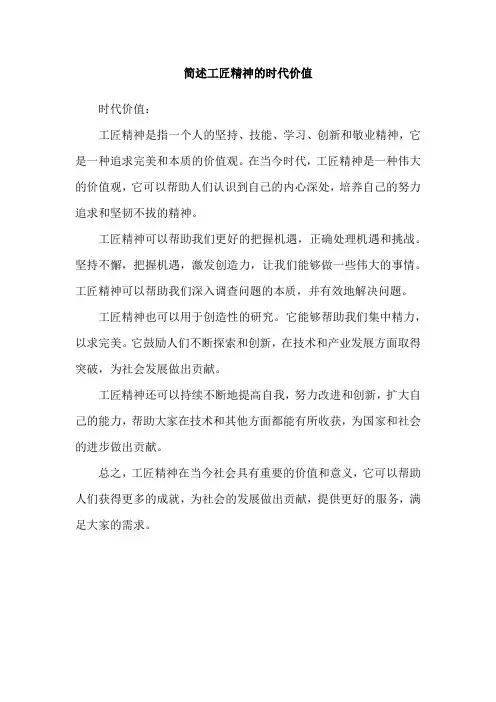 简述工匠精神的时代价值

时代价值：

工匠精神是指一个人的坚持、技能、学习、创新和敬业精神，它是一种追求完美和本质的价值观。在当今时代，工匠精神是一种伟大的价值观，它可以帮助人们认识到自己的内心深处，培养自己的努力追求和坚韧不拔的精神。

工匠精神可以帮助我们更好的把握机遇，正确处理机遇和挑战。坚持不懈，把握机遇，激发创造力，让我们能够做一些伟大的事情。工匠精神可以帮助我们深入调查问题的本质，并有效地解决问题。

工匠精神也可以用于创造性的研究。它能够帮助我们集中精力，以求完美。它鼓励人们不断探索和创新，在技术和产业发展方面取得突破，为社会发展做出贡献。

工匠精神还可以持续不断地提高自我，努力改进和创新，扩大自己的能力，帮助大家在技术和其他方面都能有所收获，为国家和社会的进步做出贡献。

总之，工匠精神在当今社会具有重要的价值和意义，它可以帮助人们获得更多的成就，为社会的发展做出贡献，提供更好的服务，满足大家的需求。